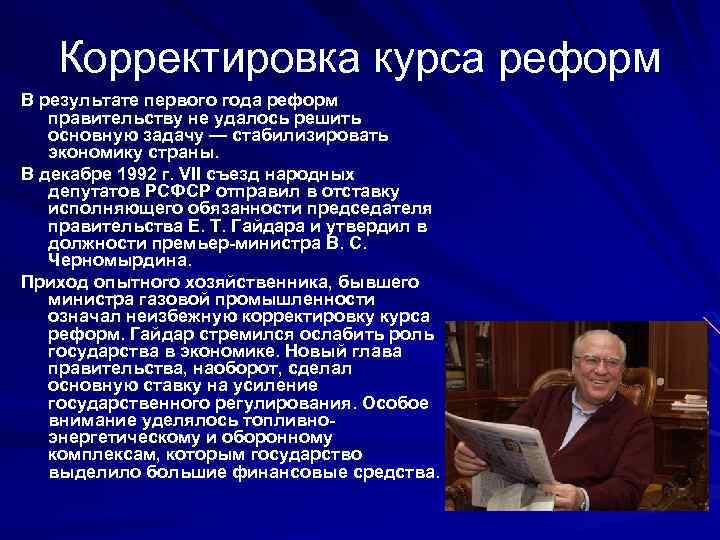 Корректировка курса реформ

В результате первого года реформ правительству не удалось решить основную задачу — стабилизировать экономику страны.

В декабре 1992 г. VII съезд народных депутатов РСФСР отправил в отставку исполняющего обязанности председателя правительства Е. Т. Гайдара и утвердил в должности премьер-министра В. С. Черномырдина.

Приход опытного хозяйственника, бывшего министра газовой промышленности означал неизбежную корректировку курса реформ. Гайдар стремился ослабить роль государства в экономике. Новый глава правительства, наоборот, сделал основную ставку на усиление государственного регулирования. Особое внимание уделялось топливно-энергетическому и оборонному комплексам, которым государство выделило большие финансовые средства.